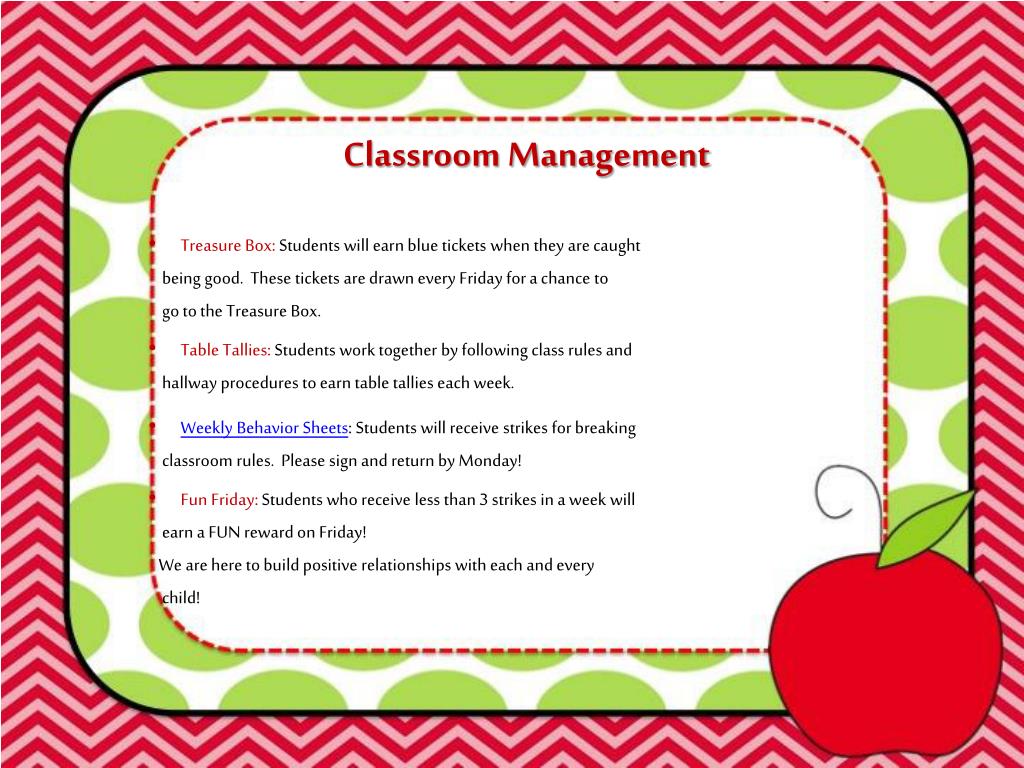 Classroom Management

Treasure Box: Students will earn blue tickets when they are caught being good. These tickets are drawn every Friday for a chance to go to the Treasure Box.

Table Tallies: Students work together by following class rules and hallway procedures to earn table tallies each week.

Weekly Behavior Sheets: Students will receive strikes for breaking classroom rules. Please sign and return by Monday!

Fun Friday: Students who receive less than 3 strikes in a week will earn a FUN reward on Friday!

We are here to build positive relationships with each and every child!